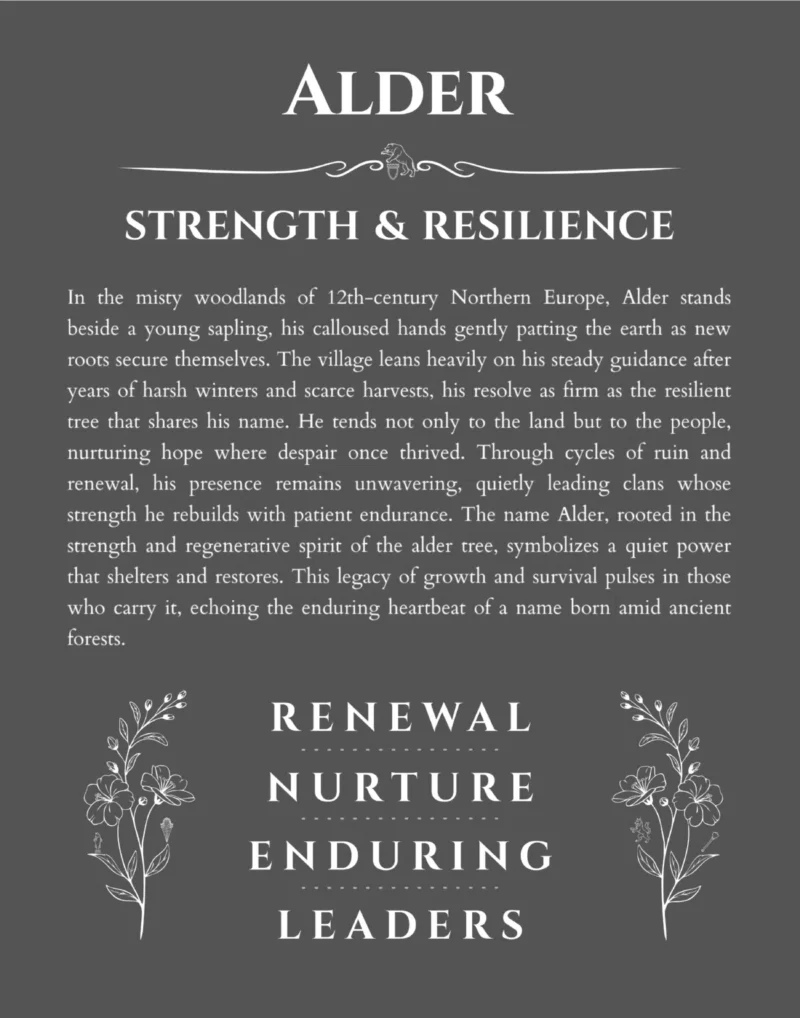 ALDER

STRENGTH & RESILIENCE

In the misty woodlands of 12th-century Northern Europe, Alder stands beside a young sapling, his calloused hands gently patting the earth as new roots secure themselves. The village leans heavily on his steady guidance after years of harsh winters and scarce harvests, his resolve as firm as the resilient tree that shares his name. He tends not only to the land but to the people, nurturing hope where despair once thrived. Through cycles of ruin and renewal, his presence remains unwavering, quietly leading clans whose strength he rebuilds with patient endurance. The name Alder, rooted in the strength and regenerative spirit of the alder tree, symbolizes a quiet power that shelters and restores. This legacy of growth and survival pulses in those who carry it, echoing the enduring heartbeat of a name born amid ancient forests.

RENEWAL

NURTURE

ENDURING

LEADERS